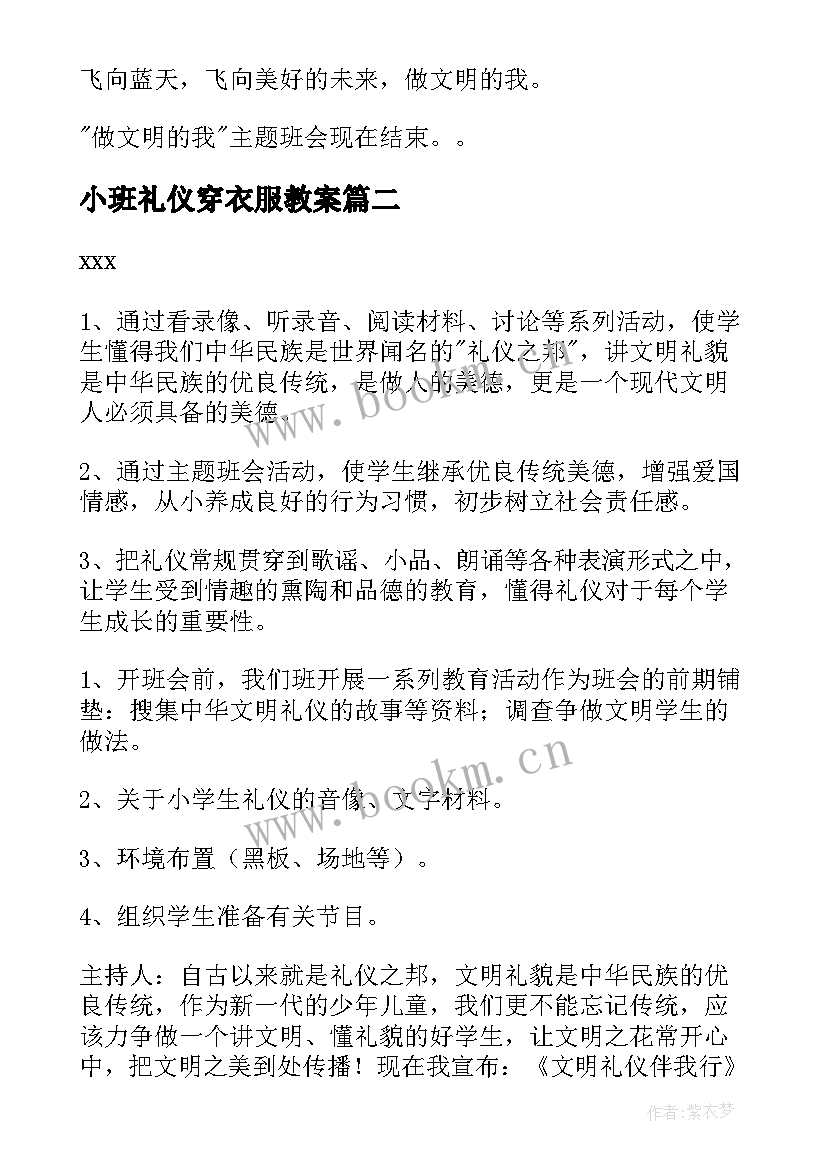 飞向蓝天，飞向美好的未来，做文明的我。

"做文明的我"主题班会现在结束。。

小班礼仪穿衣服教案篇二

xxx

1、通过看录像、听录音、阅读材料、讨论等系列活动，使学生懂得我们中华民族是世界闻名的"礼仪之邦"，讲文明礼貌是中华民族的优良传统，是做人的美德，更是一个现代文明人必须具备的美德。

2、通过主题班会活动，使学生继承优良传统美德，增强爱国情感，从小养成良好的行为习惯，初步树立社会责任感。

3、把礼仪常规贯穿到歌谣、小品、朗诵等各种表演形式之中，让学生受到情趣的熏陶和品德的教育，懂得礼仪对于每个学生成长的重要性。

1、开班会前，我们班开展一系列教育活动作为班会的前期铺垫：搜集中华文明礼仪的故事等资料；调查争做文明学生的做法。

2、关于小学生礼仪的音像、文字材料。

3、环境布置（黑板、场地等）。

4、组织学生准备有关节目。

主持人：自古以来就是礼仪之邦，文明礼貌是中华民族的优良传统，作为新一代的少年儿童，我们更不能忘记传统，应该力争做一个讲文明、懂礼貌的好学生，让文明之花常开心中，把文明之美到处传播！现在我宣布：《文明礼仪伴我行》

www.bookm.cn

www.bookm.cn

作者：紫衣梦